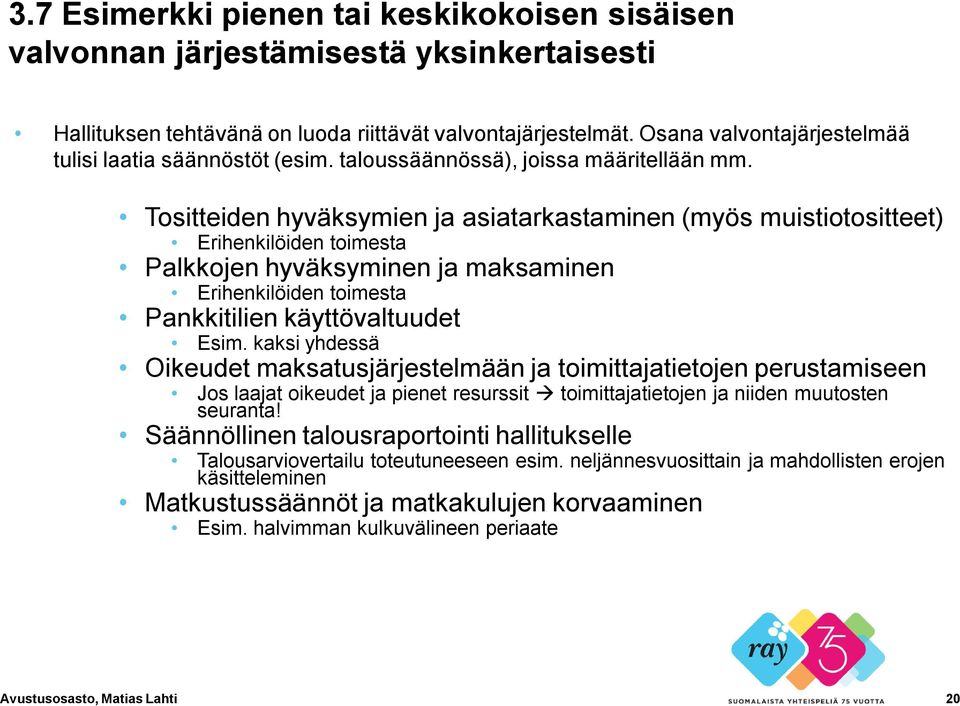 3.7 Esimerkki pienen tai keskikokoisen sisäisen valvonnan järjestämisestä yksinkertaisesti

• Hallituksen tehtävänä on luoda riittävät valvontajärjestelmät. Osana valvontajärjestelmää tulisi laatia säännöstöt (esim. taloussäännössä), joissa määritellään mm.

• Tositteiden hyväksymien ja asiatarkastaminen (myös muistiotositteet)
  • Erihenkilöiden toimesta
• Palkkojen hyväksyminen ja maksaminen
  • Erihenkilöiden toimesta
• Pankkitilien käyttövaltuudet
  • Esim. kaksi yhdessä
• Oikeudet maksatusjärjestelmään ja toimittajatietojen perustamiseen
  • Jos laajat oikeudet ja pienet resurssit → toimittajatietojen ja niiden muutosten seuranta!
• Säännöllinen talousraportointi hallitukselle
  • Talousarviovertailu toteutuneeseen esim. neljännesvuosittain ja mahdollisten erojen käsitteleminen
• Matkustussäännöt ja matkakulujen korvaaminen
  • Esim. halvimman kulkuvälineen periaate

ray 75
SUOMALAISTA YHTEISPELIÄ 75 VUOTTA

Avustusosasto, Matias Lahti

20